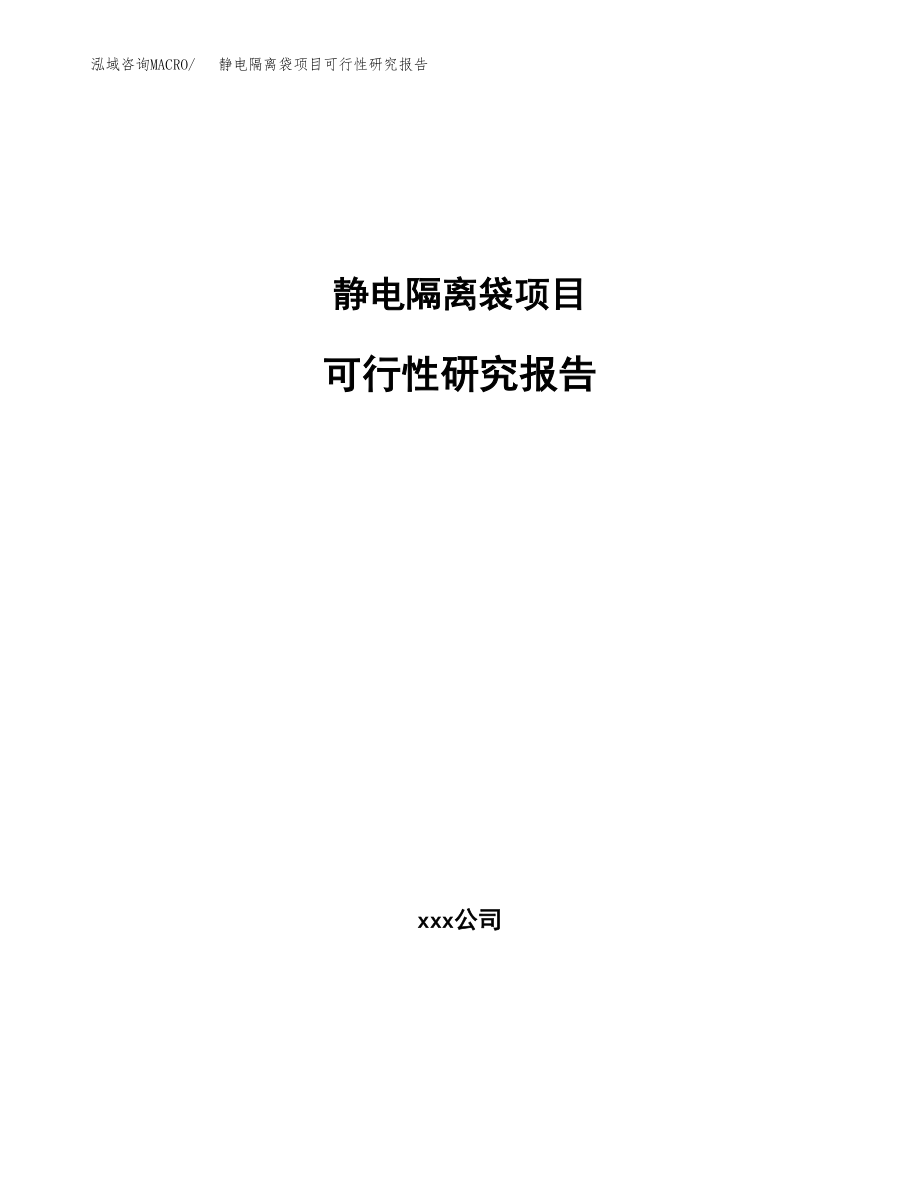 泓域咨询MACRO/　静电隔离袋项目可行性研究报告

静电隔离袋项目

可行性研究报告

xxx公司